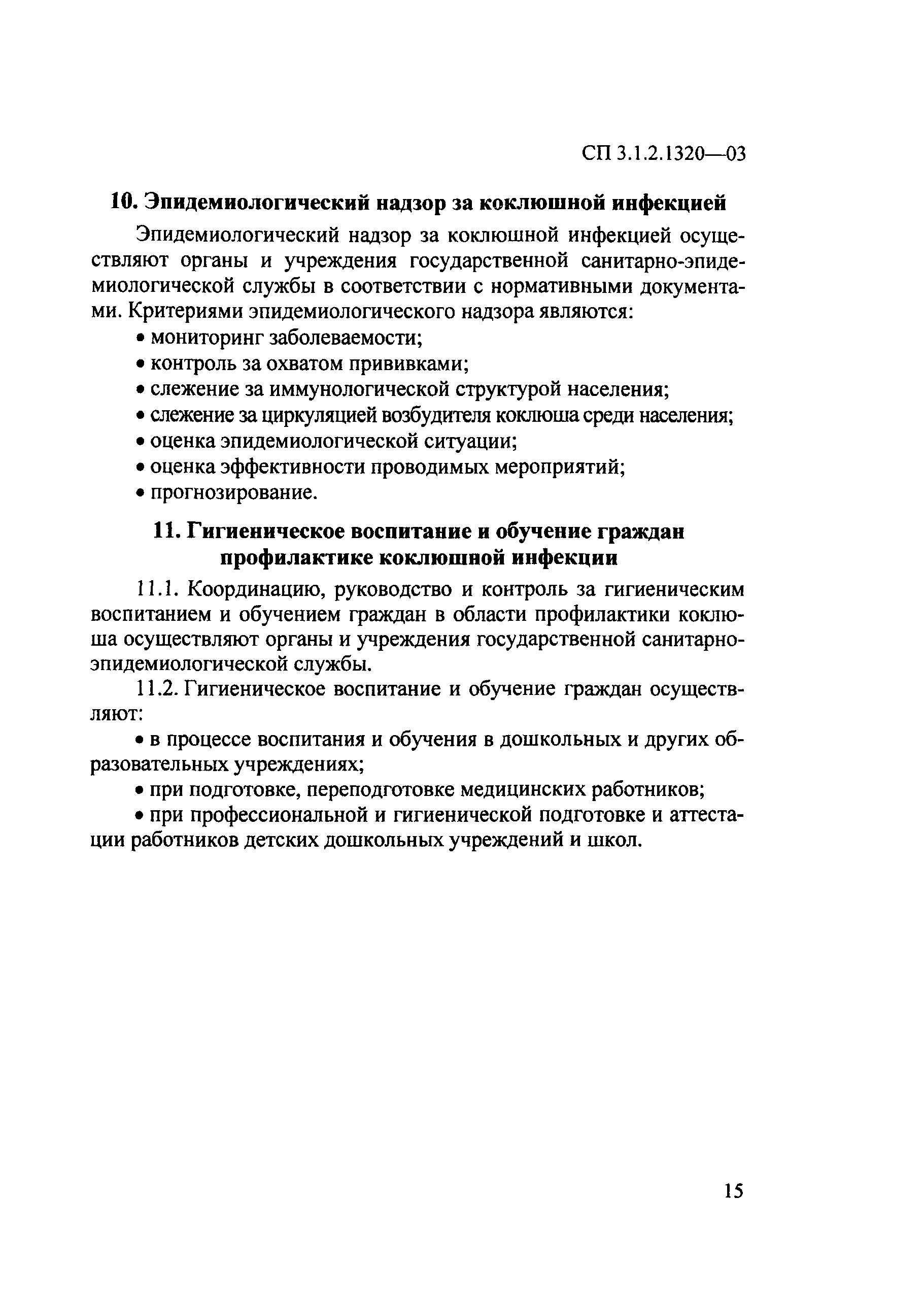 СП 3.1.2.1320—03

10. Эпидемиологический надзор за коклюшной инфекцией

Эпидемиологический надзор за коклюшной инфекцией осуществляют органы и учреждения государственной санитарно-эпидемиологической службы в соответствии с нормативными документами. Критериями эпидемиологического надзора являются:

• мониторинг заболеваемости;
• контроль за охватом прививками;
• слежение за иммунологической структурой населения;
• слежение за циркуляцией возбудителя коклюша среди населения;
• оценка эпидемиологической ситуации;
• оценка эффективности проводимых мероприятий;
• прогнозирование.

11. Гигиеническое воспитание и обучение граждан профилактике коклюшной инфекции

11.1. Координацию, руководство и контроль за гигиеническим воспитанием и обучением граждан в области профилактики коклюша осуществляют органы и учреждения государственной санитарно-эпидемиологической службы.

11.2. Гигиеническое воспитание и обучение граждан осуществляют:

• в процессе воспитания и обучения в дошкольных и других образовательных учреждениях;
• при подготовке, переподготовке медицинских работников;
• при профессиональной и гигиенической подготовке и аттестации работников детских дошкольных учреждений и школ.

15